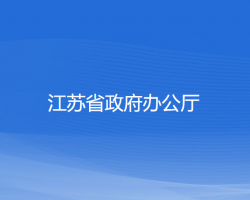 江苏省政府办公厅